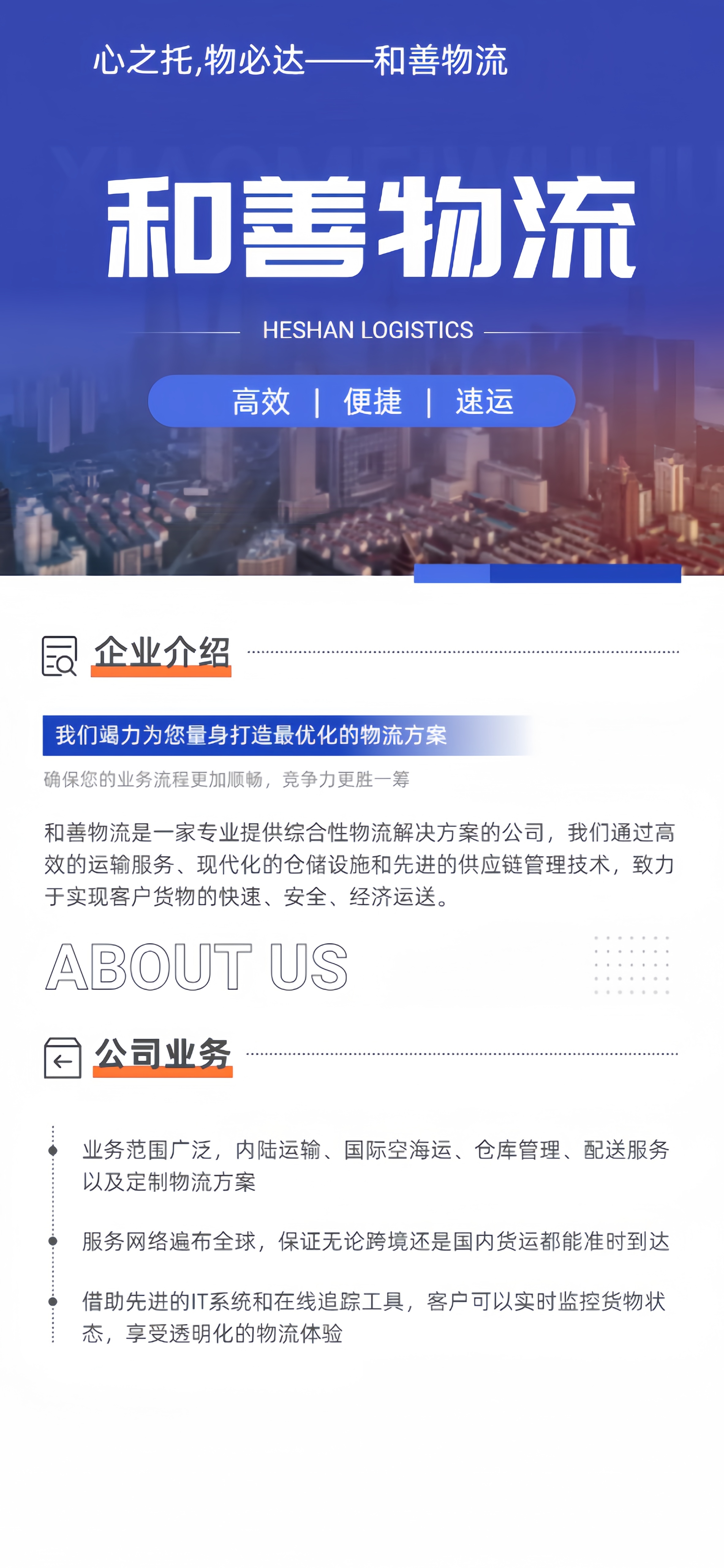 心之托,物必达——和善物流

和善物流

HESHAN LOGISTICS

高效 | 便捷 | 速运

企业介绍

我们竭力为您量身打造最优化的物流方案

确保您的业务流程更加顺畅，竞争力更胜一筹

和善物流是一家专业提供综合性物流解决方案的公司，我们通过高效的运输服务、现代化的仓储设施和先进的供应链管理技术，致力于实现客户货物的快速、安全、经济运送。

ABOUT US

公司业务

业务范围广泛，内陆运输、国际空海运、仓库管理、配送服务以及定制物流方案

服务网络遍布全球，保证无论跨境还是国内货运都能准时到达

借助先进的IT系统和在线追踪工具，客户可以实时监控货物状态，享受透明化的物流体验